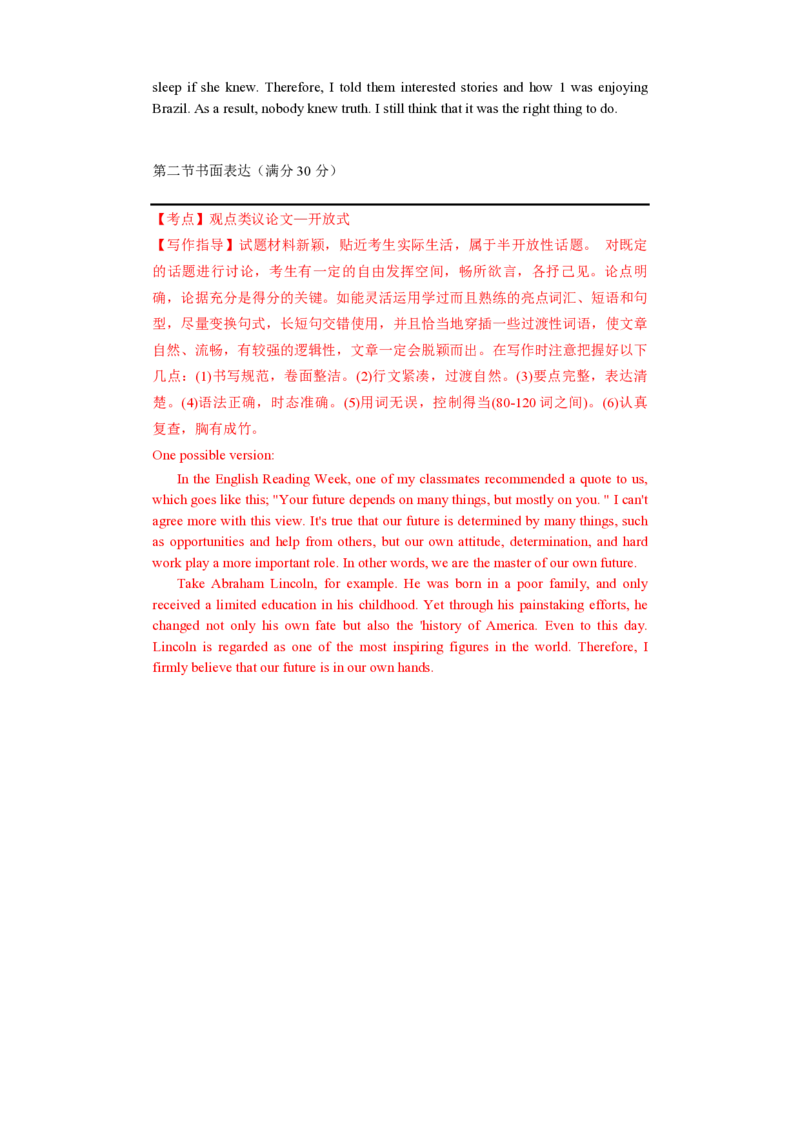 sleep if she knew. Therefore, I told them interested stories and how 1 was enjoying Brazil. As a result, nobody knew truth. I still think that it was the right thing to do.

第二节书面表达（满分 30 分）

【考点】观点类议论文—开放式
【写作指导】试题材料新颖，贴近考生实际生活，属于半开放性话题。 对既定的话题进行讨论，考生有一定的自由发挥空间，畅所欲言，各抒己见。论点明确，论据充分是得分的关键。如能灵活运用学过而且熟练的亮点词汇、短语和句型，尽量变换句式，长短句交错使用，并且恰当地穿插一些过渡性词语，使文章自然、流畅，有较强的逻辑性，文章一定会脱颖而出。在写作时注意把握好以下几点：(1)书写规范，卷面整洁。(2)行文紧凑，过渡自然。(3)要点完整，表达清楚。(4)语法正确，时态准确。(5)用词无误，控制得当(80-120 词之间)。(6)认真复查，胸有成竹。
One possible version:
In the English Reading Week, one of my classmates recommended a quote to us, which goes like this; "Your future depends on many things, but mostly on you. " I can't agree more with this view. It's true that our future is determined by many things, such as opportunities and help from others, but our own attitude, determination, and hard work play a more important role. In other words, we are the master of our own future.
Take Abraham Lincoln, for example. He was born in a poor family, and only received a limited education in his childhood. Yet through his painstaking efforts, he changed not only his own fate but also the 'history of America. Even to this day. Lincoln is regarded as one of the most inspiring figures in the world. Therefore, I firmly believe that our future is in our own hands.